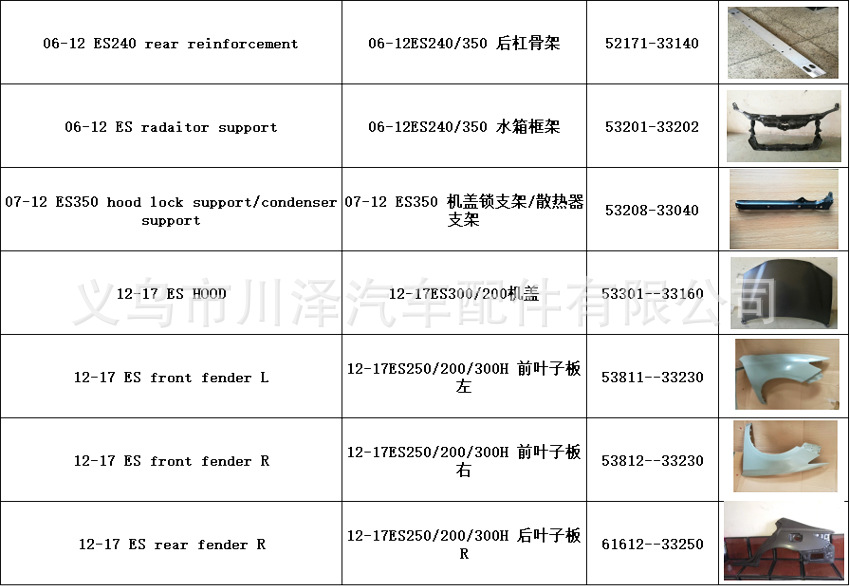 | | | | |
|---|---|---|---|
| 06-12 ES240 rear reinforcement | 06-12ES240/350 后杠骨架 | 52171-33140 | |
| 06-12 ES radaitor support | 06-12ES240/350 水箱框架 | 53201-33202 | |
| 07-12 ES350 hood lock support/condenser support | 07-12 ES350 机盖锁支架/散热器支架 | 53208-33040 | |
| 12-17 ES HOOD | 12-17ES300/200机盖 | 53301--33160 | |
| 12-17 ES front fender L | 12-17ES250/200/300H 前叶子板左 | 53811--33230 | |
| 12-17 ES front fender R | 12-17ES250/200/300H 前叶子板右 | 53812--33230 | |
| 12-17 ES rear fender R | 12-17ES250/200/300H 后叶子板R | 61612--33250 | |

义乌市川泽汽车配件有限公司